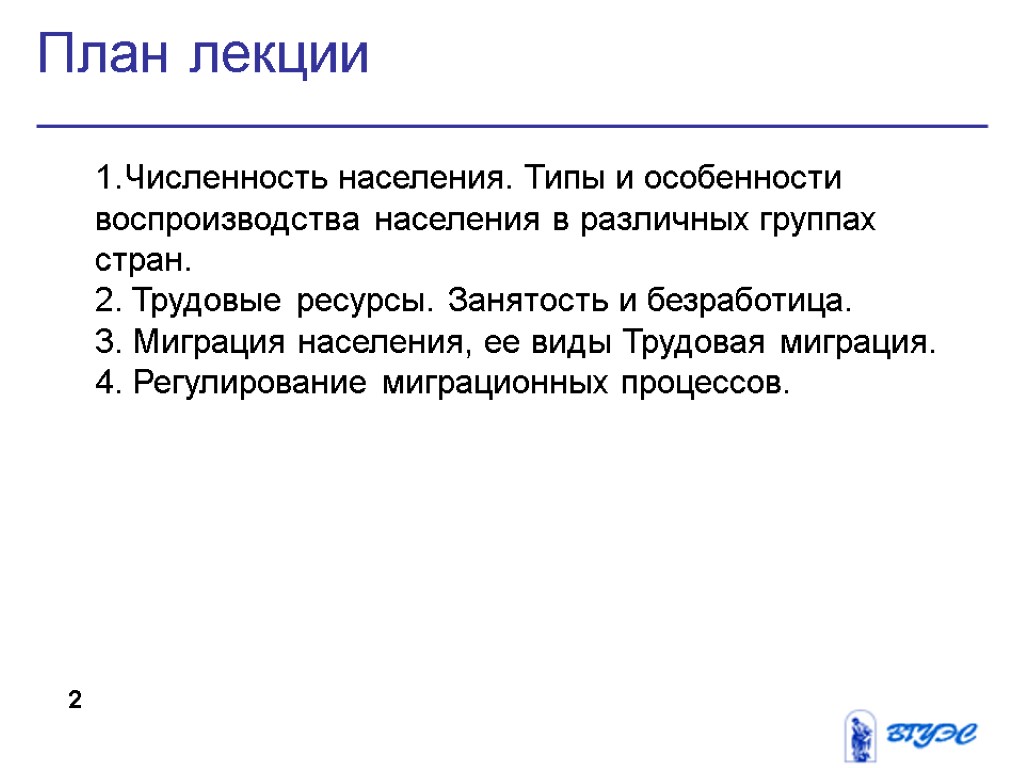 План лекции

1.Численность населения. Типы и особенности воспроизводства населения в различных группах стран.
2. Трудовые ресурсы. Занятость и безработица.
3. Миграция населения, ее виды Трудовая миграция.
4. Регулирование миграционных процессов.

2

ВГУЭС